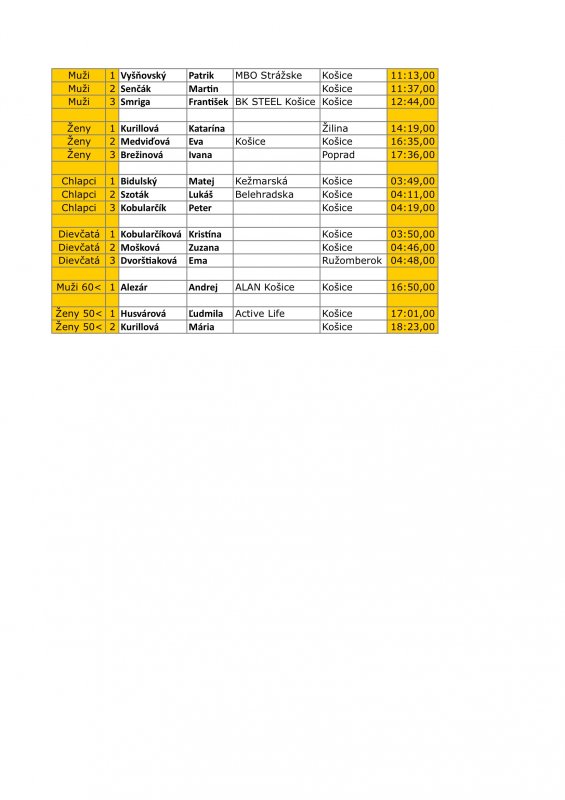 | Muži | 1 | Vyšňovský | Patrik | MBO Strážske | Košice | 11:13,00 |
|---|---|---|---|---|---|---|
| Muži | 2 | Senčák | Martin | | Košice | 11:37,00 |
| Muži | 3 | Smriga | František | BK STEEL Košice | Košice | 12:44,00 |
| | | | | | | |
| Ženy | 1 | Kurillová | Katarína | | Žilina | 14:19,00 |
| Ženy | 2 | Medviďová | Eva | Košice | Košice | 16:35,00 |
| Ženy | 3 | Brežinová | Ivana | | Poprad | 17:36,00 |
| | | | | | | |
| Chlapci | 1 | Bidulský | Matej | Kežmarská | Košice | 03:49,00 |
| Chlapci | 2 | Szoták | Lukáš | Belehradska | Košice | 04:11,00 |
| Chlapci | 3 | Kobularčík | Peter | | Košice | 04:19,00 |
| | | | | | | |
| Dievčatá | 1 | Kobularčíková | Kristína | | Košice | 03:50,00 |
| Dievčatá | 2 | Mošková | Zuzana | | Košice | 04:46,00 |
| Dievčatá | 3 | Dvorštiaková | Ema | | Ružomberok | 04:48,00 |
| | | | | | | |
| Muži 60< | 1 | Alezár | Andrej | ALAN Košice | Košice | 16:50,00 |
| | | | | | | |
| Ženy 50< | 1 | Husvárová | Ľudmila | Active Life | Košice | 17:01,00 |
| Ženy 50< | 2 | Kurillová | Mária | | Košice | 18:23,00 |